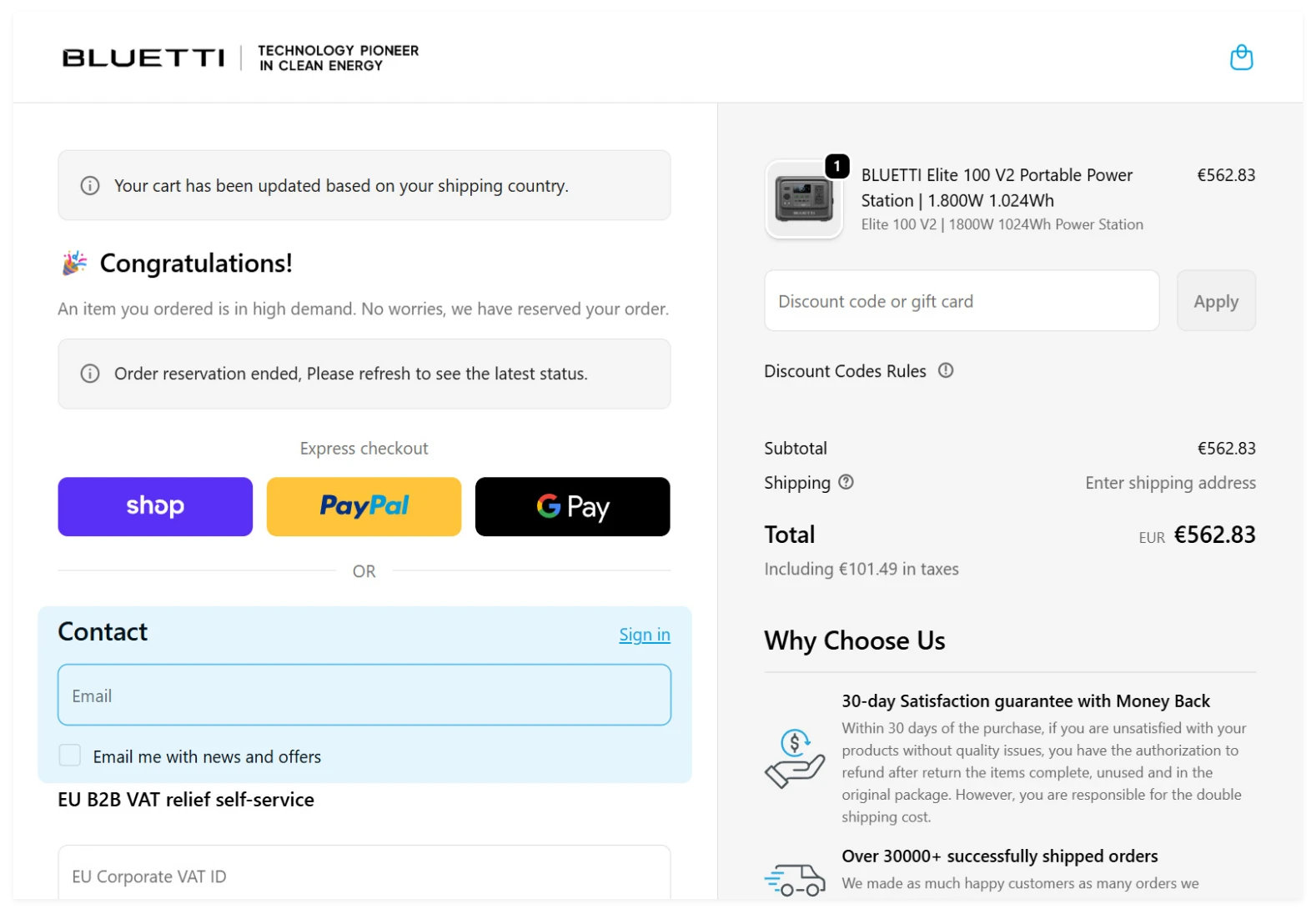 BLUETTI | TECHNOLOGY PIONEER IN CLEAN ENERGY

Your cart has been updated based on your shipping country.

Congratulations!

An item you ordered is in high demand. No worries, we have reserved your order.

Order reservation ended, Please refresh to see the latest status.

Express checkout

shop

PayPal

G Pay

OR

Contact

Sign in

Email

Email me with news and offers

EU B2B VAT relief self-service

EU Corporate VAT ID

1

BLUETTI Elite 100 V2 Portable Power Station | 1.800W 1.024Wh

Elite 100 V2 | 1800W 1024Wh Power Station

€562.83

Discount code or gift card

Apply

Discount Codes Rules

Subtotal €562.83

Shipping Enter shipping address

Total EUR €562.83

Including €101.49 in taxes

Why Choose Us

30-day Satisfaction guarantee with Money Back

Within 30 days of the purchase, if you are unsatisfied with your products without quality issues, you have the authorization to refund after return the items complete, unused and in the original package. However, you are responsible for the double shipping cost.

Over 30000+ successfully shipped orders

We made as much happy customers as many orders we